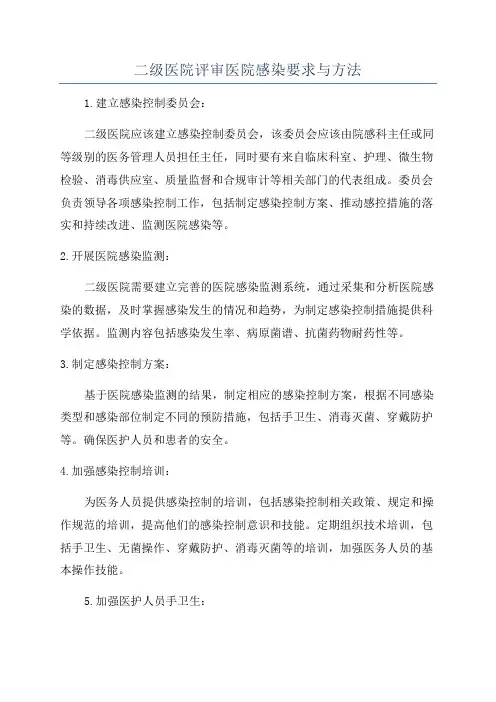 二级医院评审医院感染要求与方法

1.建立感染控制委员会：

二级医院应该建立感染控制委员会，该委员会应该由院感科主任或同等级别的医务管理人员担任主任，同时要有来自临床科室、护理、微生物检验、消毒供应室、质量监督和合规审计等相关部门的代表组成。委员会负责领导各项感染控制工作，包括制定感染控制方案、推动感控措施的落实和持续改进、监测医院感染等。

2.开展医院感染监测：

二级医院需要建立完善的医院感染监测系统，通过采集和分析医院感染的数据，及时掌握感染发生的情况和趋势，为制定感染控制措施提供科学依据。监测内容包括感染发生率、病原菌谱、抗菌药物耐药性等。

3.制定感染控制方案：

基于医院感染监测的结果，制定相应的感染控制方案，根据不同感染类型和感染部位制定不同的预防措施，包括手卫生、消毒灭菌、穿戴防护等。确保医护人员和患者的安全。

4.加强感染控制培训：

为医务人员提供感染控制的培训，包括感染控制相关政策、规定和操作规范的培训，提高他们的感染控制意识和技能。定期组织技术培训，包括手卫生、无菌操作、穿戴防护、消毒灭菌等的培训，加强医务人员的基本操作技能。

5.加强医护人员手卫生：